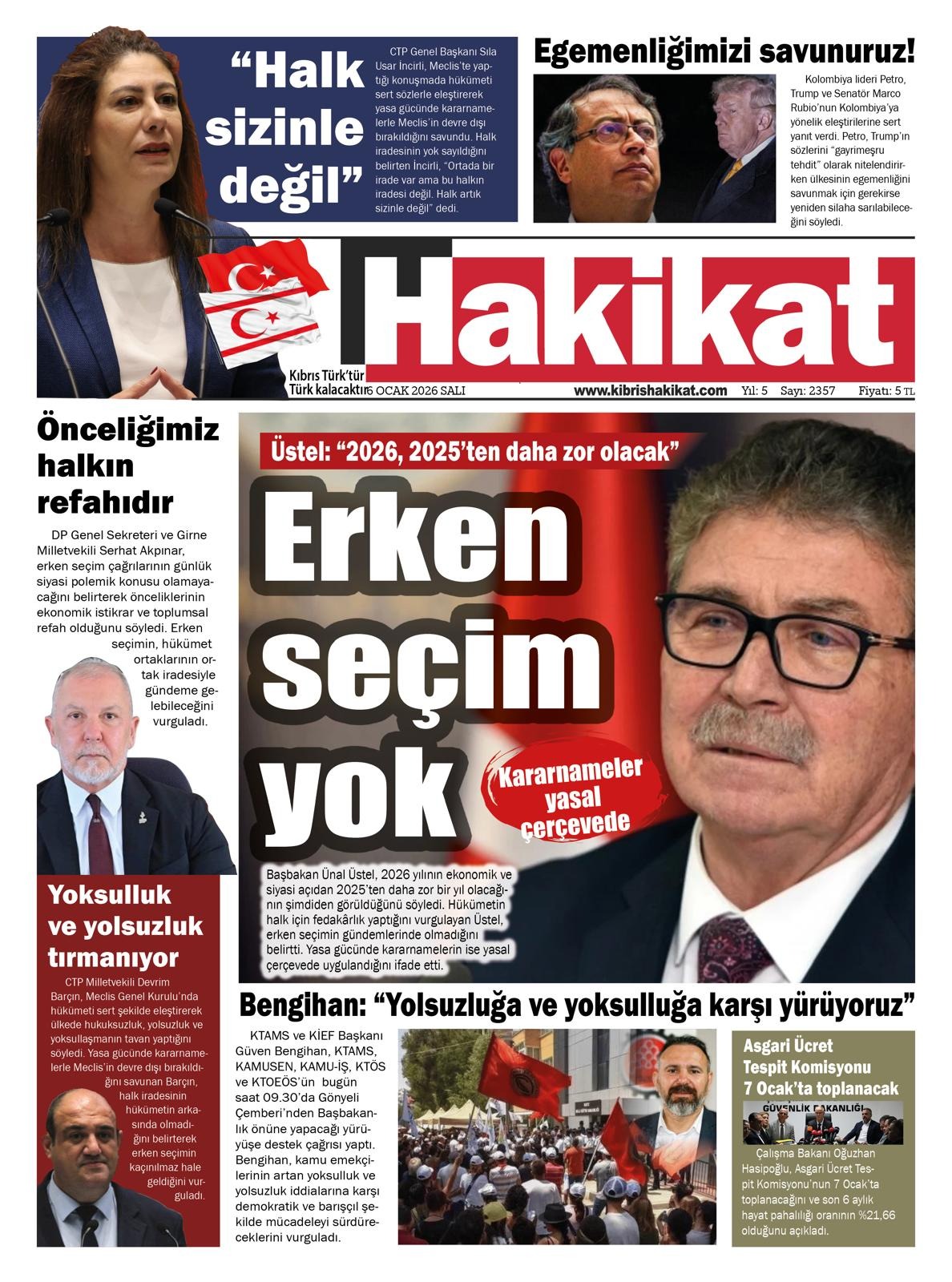 “Halk sizinle değil”

CTP Genel Başkanı Sıla Usar İncirli, Meclis'te yaptığı konuşmada hükümeti sert sözlerle eleştirerek yasa gücünde kararnamelerle Meclis'in devre dışı bırakıldığını savundu. Halk iradesinin yok sayıldığını belirten İncirli, “Ortada bir irade var ama bu halkın iradesi değil. Halk artık sizinle değil” dedi.

Egemenliğimizi savunuruz!

Kolombiya lideri Petro, Trump ve Senatör Marco Rubio'nun Kolombiya'ya yönelik eleştirilerine sert yanıt verdi. Petro, Trump'ın sözlerini “gayrimeşru tehdit” olarak nitelendirirken ülkesinin egemenliğini savunmak için gerekirse yeniden silaha sarılabileceğini söyledi.

Hakikat

Kıbrıs Türk'tür Türk kalacaktır

6 OCAK 2026 SALI

www.kibrishakikat.com Yıl: 5 Sayı: 2357 Fiyatı: 5 TL

Önceliğimiz halkın refahıdır

DP Genel Sekreteri ve Girne Milletvekili Serhat Akpınar, erken seçim çağrılarının günlük siyasi polemik konusu olamayacağını belirterek önceliklerinin ekonomik istikrar ve toplumsal refah olduğunu söyledi. Erken seçimin, hükümet ortaklarının ortak iradesiyle gündeme gelebileceğini vurguladı.

Üstel: “2026, 2025'ten daha zor olacak”

Erken seçim yok

Kararnameler yasal çerçevede

Başbakan Ünal Üstel, 2026 yılının ekonomik ve siyasi açıdan 2025'ten daha zor bir yıl olacağının şimdiden görüldüğünü söyledi. Hükümetin halk için fedakârlık yaptığını vurgulayan Üstel, erken seçimin gündemlerinde olmadığını belirtti. Yasa gücünde kararnamelerin ise yasal çerçevede uygulandığını ifade etti.

Yoksulluk ve yolsuzluk tırmanıyor

CTP Milletvekili Devrim Barçın, Meclis Genel Kurulu'nda hükümeti sert şekilde eleştirerek ülkede hukuksuzluk, yolsuzluk ve yoksullaşmanın tavan yaptığını söyledi. Yasa gücünde kararnamelerle Meclis'in devre dışı bırakıldığını savunan Barçın, halk iradesinin hükümetin arkasında olmadığını belirterek erken seçimin kaçınılmaz hale geldiğini vurguladı.

Bengihan: “Yolsuzluğa ve yoksulluğa karşı yürüyoruz”

KTAMS ve KİEF Başkanı Güven Bengihan, KTAMS, KAMUSEN, KAMU-İŞ, KTÖS ve KTOEÖS'ün bugün saat 09.30'da Gönyeli Çemberi'nden Başbakanlık önüne yapacağı yürüyüşe destek çağrısı yaptı. Bengihan, kamu emekçilerinin artan yoksulluk ve yolsuzluk iddialarına karşı demokratik ve barışçıl şekilde mücadeleyi sürdüreceklerini vurguladı.

Asgari Ücret Tespit Komisyonu 7 Ocak'ta toplanacak

GÜVENLİK BAKANLIĞI

Çalışma Bakanı Oğuzhan Hasipoğlu, Asgari Ücret Tespit Komisyonu'nun 7 Ocak'ta toplanacağını ve son 6 aylık hayat pahalılığı oranının %21,66 olduğunu açıkladı.